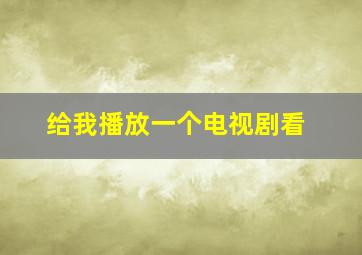 给我播放一个电视剧看